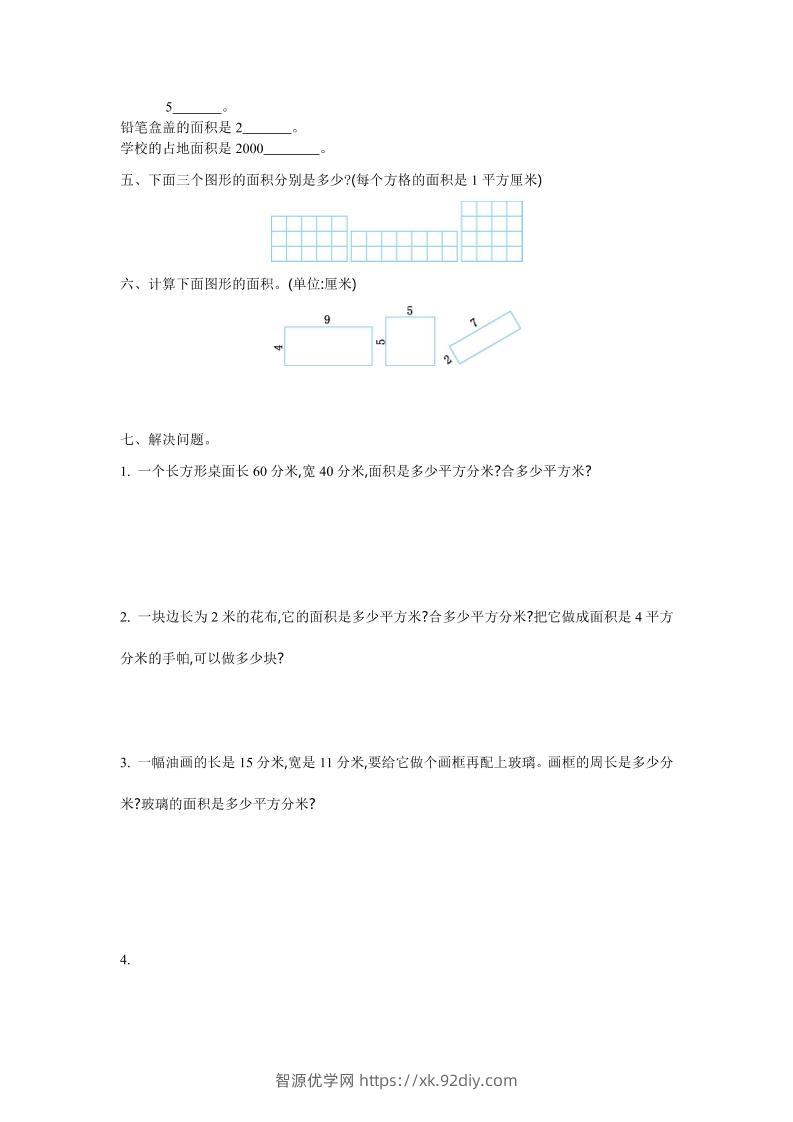 5_______。
铅笔盒盖的面积是 2_______。
学校的占地面积是 2000________。

五、下面三个图形的面积分别是多少?(每个方格的面积是 1 平方厘米)

六、计算下面图形的面积。(单位:厘米)

9
4
5
5
7
2

七、解决问题。

1. 一个长方形桌面长 60 分米,宽 40 分米,面积是多少平方分米?合多少平方米?

2. 一块边长为 2 米的花布,它的面积是多少平方米?合多少平方分米?把它做成面积是 4 平方分米的手帕,可以做多少块?

3. 一幅油画的长是 15 分米,宽是 11 分米,要给它做个画框再配上玻璃。画框的周长是多少分米?玻璃的面积是多少平方分米?

4.

智源优学网 https://xk.92diy.com